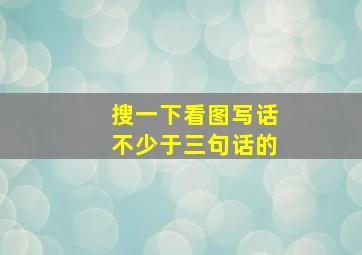 搜一下看图写话
不少于三句话的